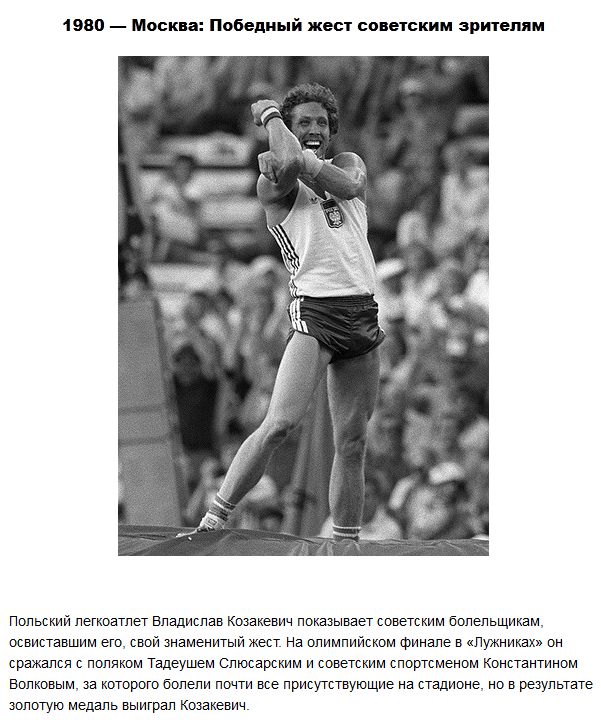 1980 — Москва: Победный жест советским зрителям

Польский легкоатлет Владислав Козакевич показывает советским болельщикам, освиставшим его, свой знаменитый жест. На олимпийском финале в «Лужниках» он сражался с поляком Тадеушем Слюсарским и советским спортсменом Константином Волковым, за которого болели почти все присутствующие на стадионе, но в результате золотую медаль выиграл Козакевич.